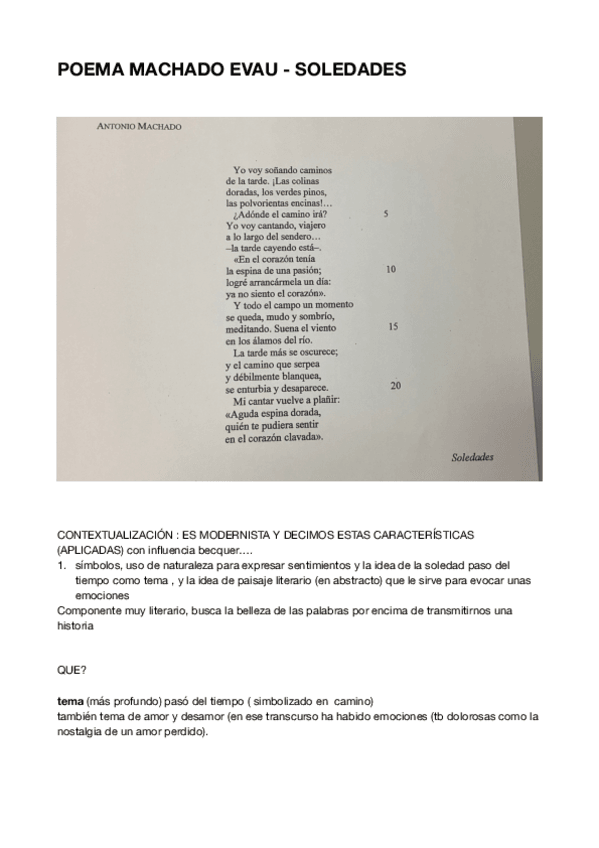 POEMA MACHADO EVAU - SOLEDADES

ANTONIO MACHADO

Yo voy soñando caminos
de la tarde. ¡Las colinas
doradas, los verdes pinos,
las polvorientas encinas!...
¿Adónde el camino irá? 5
Yo voy cantando, viajero
a lo largo del sendero...
–la tarde cayendo está–.
«En el corazón tenía
la espina de una pasión; 10
logré arrancármela un día:
ya no siento el corazón».
Y todo el campo un momento
se queda, mudo y sombrío,
meditando. Suena el viento 15
en los álamos del río.
La tarde más se oscurece;
y el camino que serpea
y débilmente blanquea,
se enturbia y desaparece. 20
Mi cantar vuelve a plañir:
«Aguda espina dorada,
quién te pudiera sentir
en el corazón clavada».

Soledades

CONTEXTUALIZACIÓN : ES MODERNISTA Y DECIMOS ESTAS CARACTERÍSTICAS (APLICADAS) con influencia becquer....
1. símbolos, uso de naturaleza para expresar sentimientos y la idea de la soledad paso del tiempo como tema , y la idea de paisaje literario (en abstracto) que le sirve para evocar unas emociones
Componente muy literario, busca la belleza de las palabras por encima de transmitirnos una historia

QUE?

tema (más profundo) pasó del tiempo ( simbolizado en camino)
también tema de amor y desamor (en ese transcurso ha habido emociones (tb dolorosas como la nostalgia de un amor perdido).